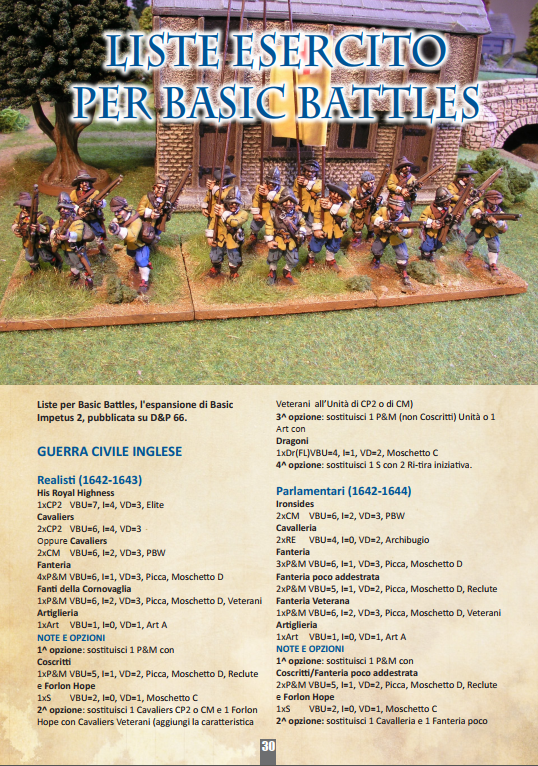 LISTE ESERCITO PER BASIC BATTLES

Liste per Basic Battles, l'espansione di Basic Impetus 2, pubblicata su D&P 66.

GUERRA CIVILE INGLESE

Realisti (1642-1643)
His Royal Highness
1xCP2 VBU=7, I=4, VD=3, Elite
Cavaliers
2xCP2 VBU=6, I=4, VD=3
Oppure Cavaliers
2xCM VBU=6, I=2, VD=3, PBW
Fanteria
4xP&M VBU=6, I=1, VD=3, Picca, Moschetto D
Fanti della Cornovaglia
1xP&M VBU=6, I=2, VD=3, Picca, Moschetto D, Veterani
Artiglieria
1xArt VBU=1, I=0, VD=1, Art A
NOTE E OPZIONI
1^ opzione: sostituisci 1 P&M con
Coscritti
1xP&M VBU=5, I=1, VD=2, Picca, Moschetto D, Reclute e Forlon Hope
1xS VBU=2, I=0, VD=1, Moschetto C
2^ opzione: sostituisci 1 Cavaliers CP2 o CM e 1 Forlon Hope con Cavaliers Veterani (aggiungi la caratteristica Veterani all'Unità di CP2 o di CM)
3^ opzione: sostituisci 1 P&M (non Coscritti) Unità o 1 Art con
Dragoni
1xDr(FL)VBU=4, I=1, VD=2, Moschetto C
4^ opzione: sostituisci 1 S con 2 Ri-tira iniziativa.

Parlamentari (1642-1644)
Ironsides
2xCM VBU=6, I=2, VD=3, PBW
Cavalleria
2xRE VBU=4, I=0, VD=2, Archibugio
Fanteria
3xP&M VBU=6, I=1, VD=3, Picca, Moschetto D
Fanteria poco addestrata
2xP&M VBU=5, I=1, VD=2, Picca, Moschetto D, Reclute
Fanteria Veterana
1xP&M VBU=6, I=2, VD=3, Picca, Moschetto D, Veterani
Artiglieria
1xArt VBU=1, I=0, VD=1, Art A
NOTE E OPZIONI
1^ opzione: sostituisci 1 P&M con
Coscritti/Fanteria poco addestrata
2xP&M VBU=5, I=1, VD=2, Picca, Moschetto D, Reclute e Forlon Hope
1xS VBU=2, I=0, VD=1, Moschetto C
2^ opzione: sostituisci 1 Cavalleria e 1 Fanteria poco

30